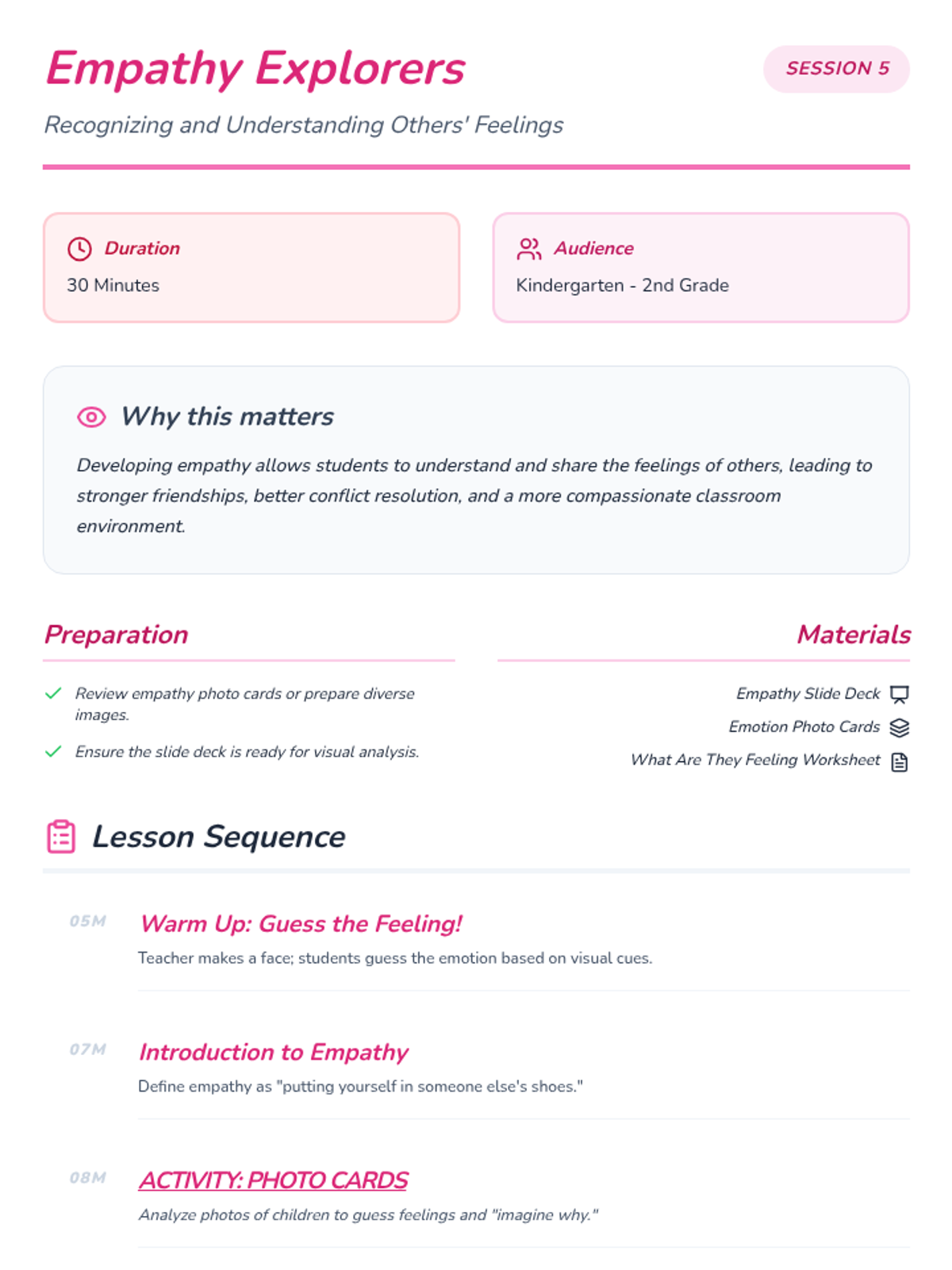 Empathy Explorers

SESSION 5

Recognizing and Understanding Others' Feelings

Duration
30 Minutes

Audience
Kindergarten - 2nd Grade

Why this matters

Developing empathy allows students to understand and share the feelings of others, leading to stronger friendships, better conflict resolution, and a more compassionate classroom environment.

Preparation

Review empathy photo cards or prepare diverse images.

Ensure the slide deck is ready for visual analysis.

Materials

Empathy Slide Deck

Emotion Photo Cards

What Are They Feeling Worksheet

Lesson Sequence

05M
Warm Up: Guess the Feeling!
Teacher makes a face; students guess the emotion based on visual cues.

07M
Introduction to Empathy
Define empathy as "putting yourself in someone else's shoes."

08M
ACTIVITY: PHOTO CARDS
Analyze photos of children to guess feelings and "imagine why."